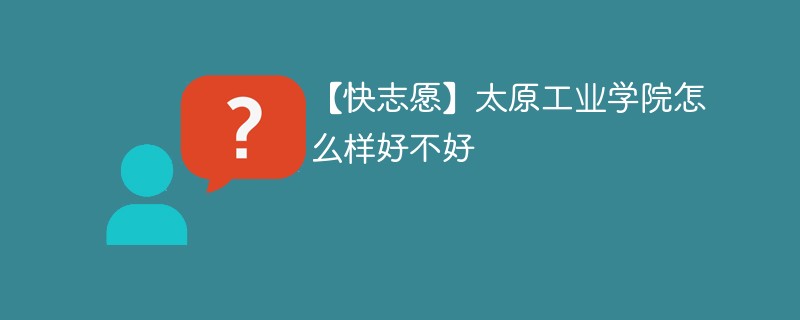 ?

【快志愿】太原工业学院怎么样好不好